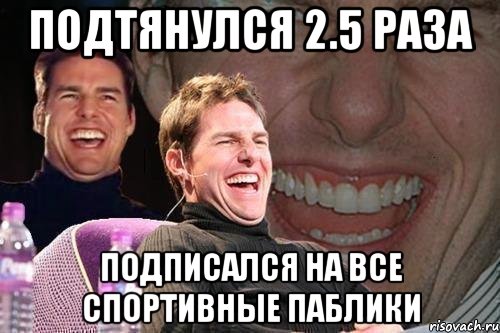 ПОДТЯНУЛСЯ 2.5 РАЗА

ПОДПИСАЛСЯ НА ВСЕ СПОРТИВНЫЕ ПАБЛИКИ

risovach.ru